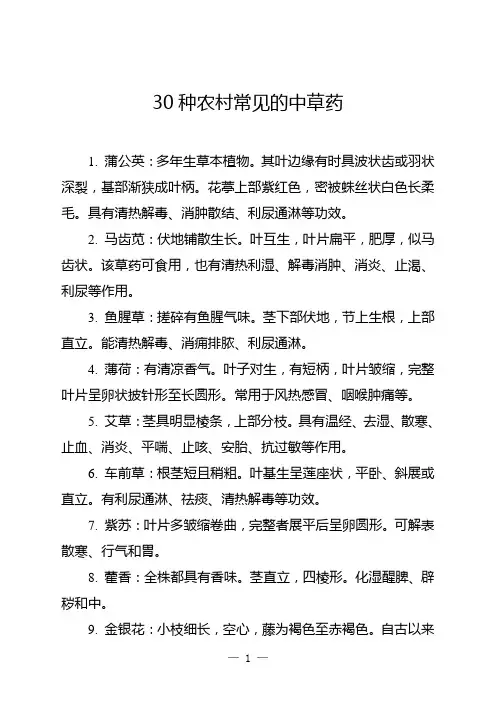 30 种农村常见的中草药

1. 蒲公英：多年生草本植物。其叶边缘有时具波状齿或羽状深裂，基部渐狭成叶柄。花葶上部紫红色，密被蛛丝状白色长柔毛。具有清热解毒、消肿散结、利尿通淋等功效。

2. 马齿苋：伏地铺散生长。叶互生，叶片扁平，肥厚，似马齿状。该草药可食用，也有清热利湿、解毒消肿、消炎、止渴、利尿等作用。

3. 鱼腥草：搓碎有鱼腥气味。茎下部伏地，节上生根，上部直立。能清热解毒、消痈排脓、利尿通淋。

4. 薄荷：有清凉香气。叶子对生，有短柄，叶片皱缩，完整叶片呈卵状披针形至长圆形。常用于风热感冒、咽喉肿痛等。

5. 艾草：茎具明显棱条，上部分枝。具有温经、去湿、散寒、止血、消炎、平喘、止咳、安胎、抗过敏等作用。

6. 车前草：根茎短且稍粗。叶基生呈莲座状，平卧、斜展或直立。有利尿通淋、祛痰、清热解毒等功效。

7. 紫苏：叶片多皱缩卷曲，完整者展平后呈卵圆形。可解表散寒、行气和胃。

8. 藿香：全株都具有香味。茎直立，四棱形。化湿醒脾、辟秽和中。

9. 金银花：小枝细长，空心，藤为褐色至赤褐色。自古以来

— 1 —